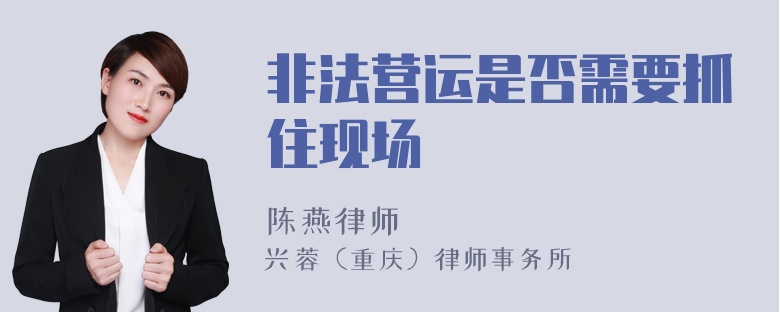 非法营运是否需要抓住现场

陈燕律师
兴蓉（重庆）律师事务所